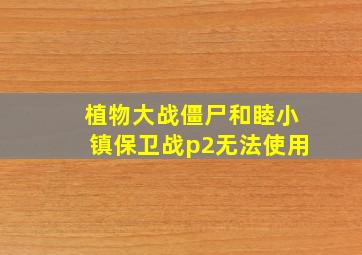 植物大战僵尸和睦小镇保卫战p2无法使用